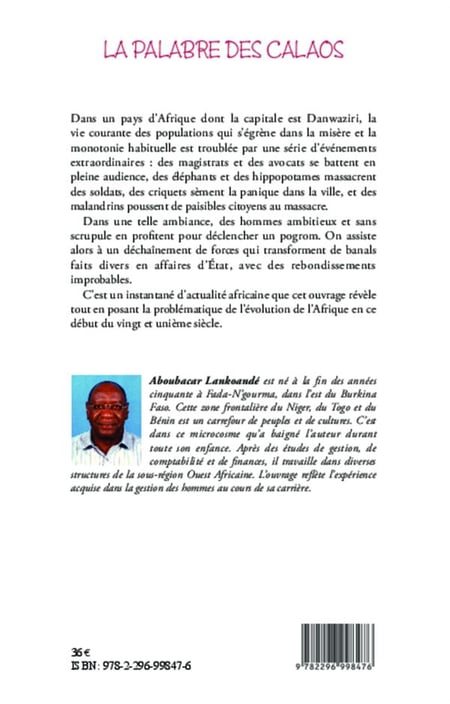 LA PALABRE DES CALAOS

Dans un pays d'Afrique dont la capitale est Danwaziri, la vie courante des populations qui s'égrène dans la misère et la monotonie habituelle est troublée par une série d'événements extraordinaires : des magistrats et des avocats se battent en pleine audience, des éléphants et des hippopotames massacrent des soldats, des criquets sèment la panique dans la ville, et des malandrins poussent de paisibles citoyens au massacre.

Dans une telle ambiance, des hommes ambitieux et sans scrupule en profitent pour déclencher un pogrom. On assiste alors à un déchaînement de forces qui transforment de banals faits divers en affaires d'État, avec des rebondissements improbables.

C'est un instantané d'actualité africaine que cet ouvrage révèle tout en posant la problématique de l'évolution de l'Afrique en ce début du vingt et unième siècle.

Aboubacar Lankoandé est né à la fin des années cinquante à Fada-N'gourma, dans l'est du Burkina Faso. Cette zone frontalière du Niger, du Togo et du Bénin est un carrefour de peuples et de cultures. C'est dans ce microcosme qu'a baigné l'auteur durant toute son enfance. Après des études de gestion, de comptabilité et de finances, il travaille dans diverses structures de la sous-région Ouest Africaine. L'ouvrage reflète l'expérience acquise dans la gestion des hommes au cours de sa carrière.

36 €
ISBN : 978-2-296-99847-6

9 782296 998476